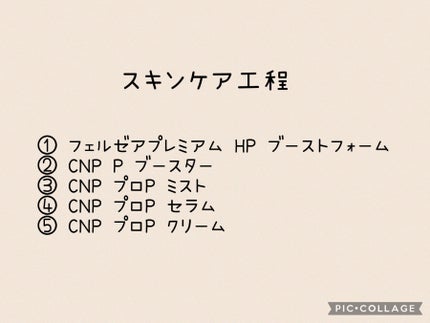 スキンケア工程

① フェルゼアプレミアム HP ブーストフォーム
② CNP P ブースター
③ CNP プロP ミスト
④ CNP プロP セラム
⑤ CNP プロP クリーム

PIC•COLLAGE